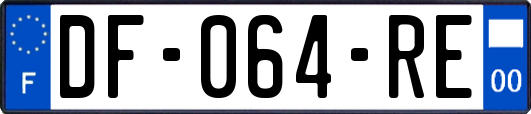 F

DF-064-RE

00